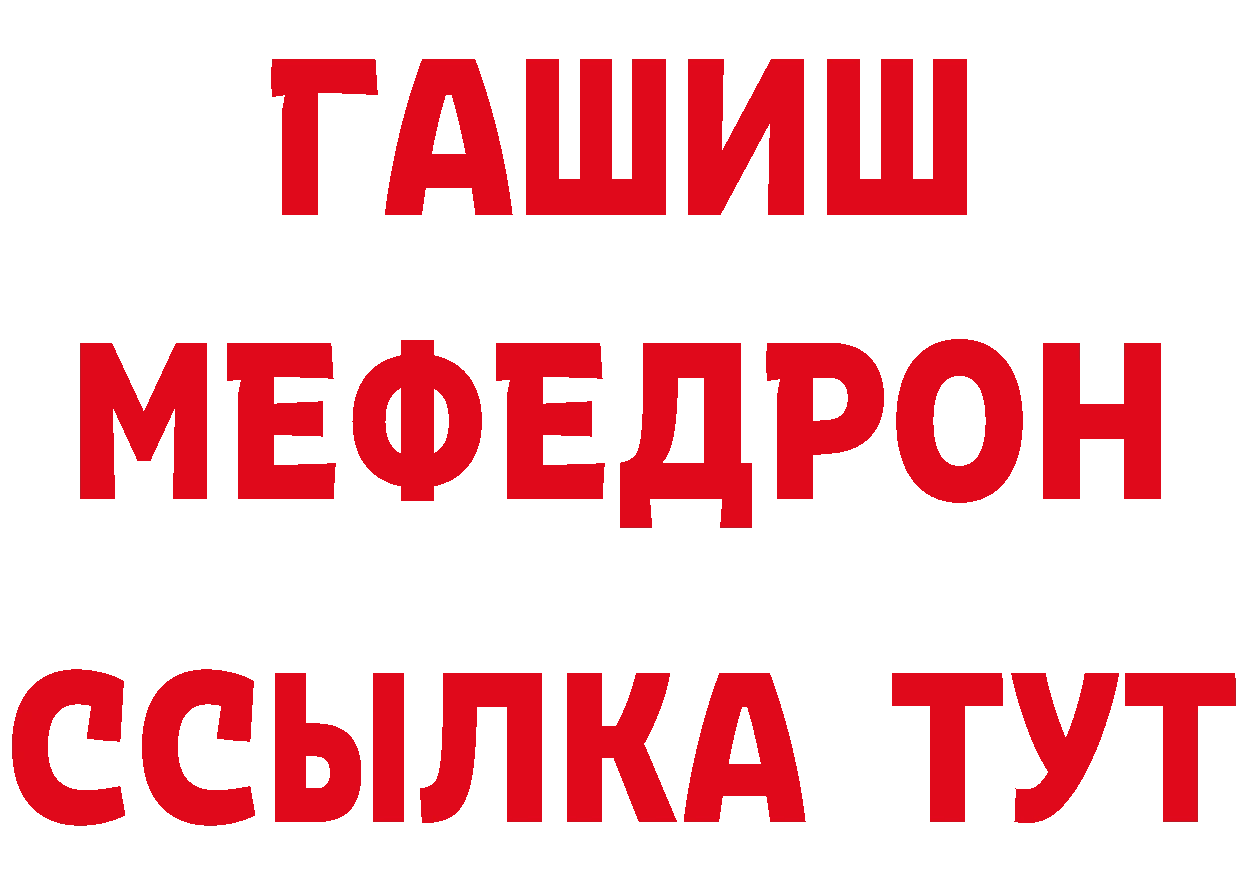 ГАШИШ
МЕФЕДРОН
ССЫЛКА ТУТ